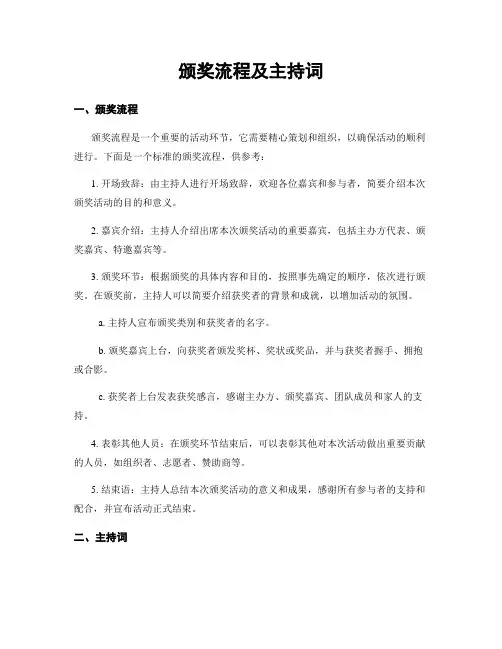 颁奖流程及主持词

一、颁奖流程

颁奖流程是一个重要的活动环节，它需要精心策划和组织，以确保活动的顺利进行。下面是一个标准的颁奖流程，供参考：

1. 开场致辞：由主持人进行开场致辞，欢迎各位嘉宾和参与者，简要介绍本次颁奖活动的目的和意义。

2. 嘉宾介绍：主持人介绍出席本次颁奖活动的重要嘉宾，包括主办方代表、颁奖嘉宾、特邀嘉宾等。

3. 颁奖环节：根据颁奖的具体内容和目的，按照事先确定的顺序，依次进行颁奖。在颁奖前，主持人可以简要介绍获奖者的背景和成就，以增加活动的氛围。

a. 主持人宣布颁奖类别和获奖者的名字。

b. 颁奖嘉宾上台，向获奖者颁发奖杯、奖状或奖品，并与获奖者握手、拥抱或合影。

c. 获奖者上台发表获奖感言，感谢主办方、颁奖嘉宾、团队成员和家人的支持。

4. 表彰其他人员：在颁奖环节结束后，可以表彰其他对本次活动做出重要贡献的人员，如组织者、志愿者、赞助商等。

5. 结束语：主持人总结本次颁奖活动的意义和成果，感谢所有参与者的支持和配合，并宣布活动正式结束。

二、主持词